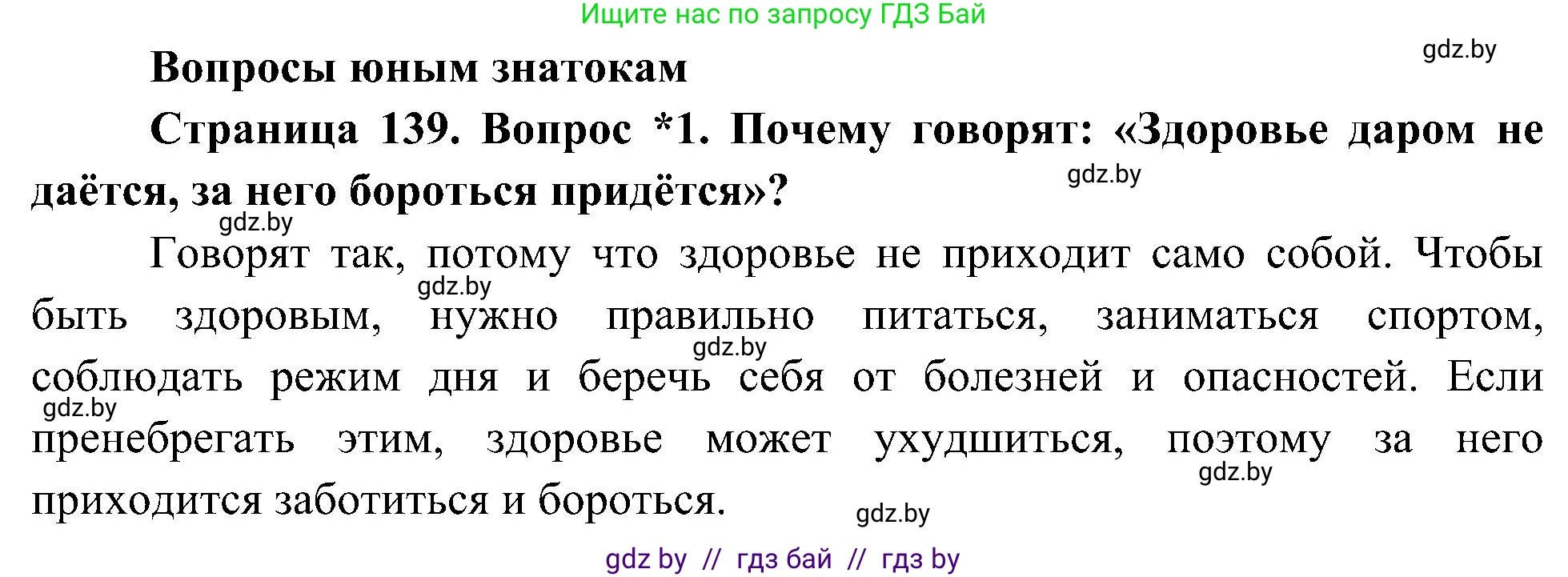 Ищите нас по запросу ГДЗ Бай

gdz.by

Вопросы юным знатокам

Страница 139. Вопрос *1. Почему говорят: «Здоровье даром не даётся, за него бороться придётся»?

gdz.by

gdz.by

Говорят так, потому что здоровье не приходит само собой. Чтобы быть здоровым, нужно правильно питаться, заниматься спортом, соблюдать режим дня и беречь себя от болезней и опасностей. Если пренебрегать этим, здоровье может ухудшиться, поэтому за него приходится заботиться и бороться.

gdz.by

gdz.by

gdz.by

gdz.by

gdz.by

gdz by // гдз бай // гдз by